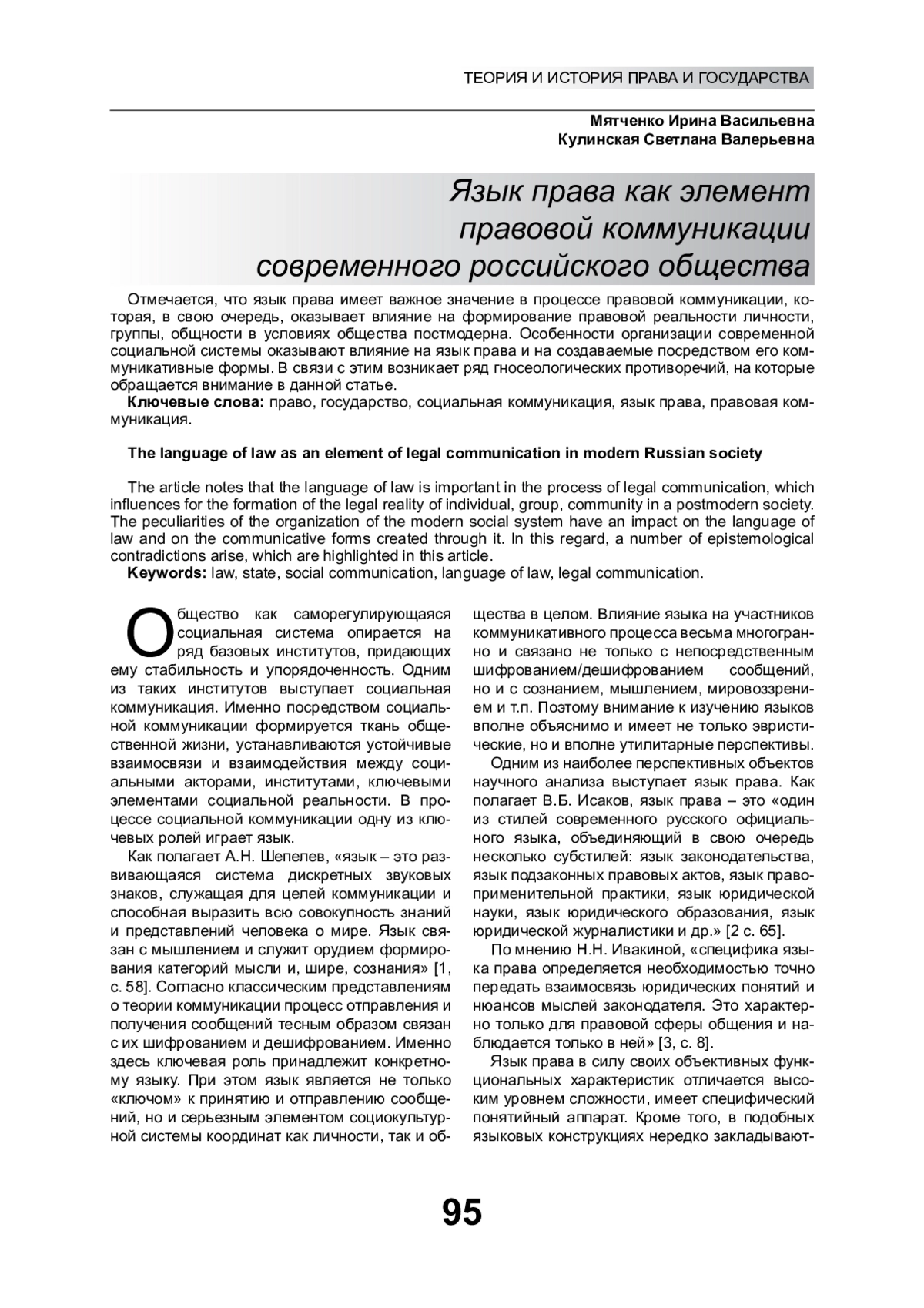 ТЕОРИЯ И ИСТОРИЯ ПРАВА И ГОСУДАРСТВА

Мятченко Ирина Васильевна
Кулинская Светлана Валерьевна

Язык права как элемент правовой коммуникации современного российского общества

Отмечается, что язык права имеет важное значение в процессе правовой коммуникации, которая, в свою очередь, оказывает влияние на формирование правовой реальности личности, группы, общности в условиях общества постмодерна. Особенности организации современной социальной системы оказывают влияние на язык права и на создаваемые посредством его коммуникативные формы. В связи с этим возникает ряд гносеологических противоречий, на которые обращается внимание в данной статье.
Ключевые слова: право, государство, социальная коммуникация, язык права, правовая коммуникация.

The language of law as an element of legal communication in modern Russian society

The article notes that the language of law is important in the process of legal communication, which influences for the formation of the legal reality of individual, group, community in a postmodern society. The peculiarities of the organization of the modern social system have an impact on the language of law and on the communicative forms created through it. In this regard, a number of epistemological contradictions arise, which are highlighted in this article.
Keywords: law, state, social communication, language of law, legal communication.

Общество как саморегулирующаяся социальная система опирается на ряд базовых институтов, придающих ему стабильность и упорядоченность. Одним из таких институтов выступает социальная коммуникация. Именно посредством социальной коммуникации формируется ткань общественной жизни, устанавливаются устойчивые взаимосвязи и взаимодействия между социальными акторами, институтами, ключевыми элементами социальной реальности. В процессе социальной коммуникации одну из ключевых ролей играет язык.

Как полагает А.Н. Шепелев, «язык – это развивающаяся система дискретных звуковых знаков, служащая для целей коммуникации и способная выразить всю совокупность знаний и представлений человека о мире. Язык связан с мышлением и служит орудием формирования категорий мысли и, шире, сознания» [1, с. 58]. Согласно классическим представлениям о теории коммуникации процесс отправления и получения сообщений тесным образом связан с их шифрованием и дешифрованием. Именно здесь ключевая роль принадлежит конкретному языку. При этом язык является не только «ключом» к принятию и отправлению сообщений, но и серьезным элементом социокультурной системы координат как личности, так и общества в целом. Влияние языка на участников коммуникативного процесса весьма многогранно и связано не только с непосредственным шифрованием/дешифрованием сообщений, но и с сознанием, мышлением, мировоззрением и т.п. Поэтому внимание к изучению языков вполне объяснимо и имеет не только эвристические, но и вполне утилитарные перспективы.

Одним из наиболее перспективных объектов научного анализа выступает язык права. Как полагает В.Б. Исаков, язык права – это «один из стилей современного русского официального языка, объединяющий в свою очередь несколько субстилей: язык законодательства, язык подзаконных правовых актов, язык правоприменительной практики, язык юридической науки, язык юридического образования, язык юридической журналистики и др.» [2 с. 65].

По мнению Н.Н. Ивакиной, «специфика языка права определяется необходимостью точно передать взаимосвязь юридических понятий и нюансов мыслей законодателя. Это характерно только для правовой сферы общения и наблюдается только в ней» [3, с. 8].

Язык права в силу своих объективных функциональных характеристик отличается высоким уровнем сложности, имеет специфический понятийный аппарат. Кроме того, в подобных языковых конструкциях нередко закладывают-

95